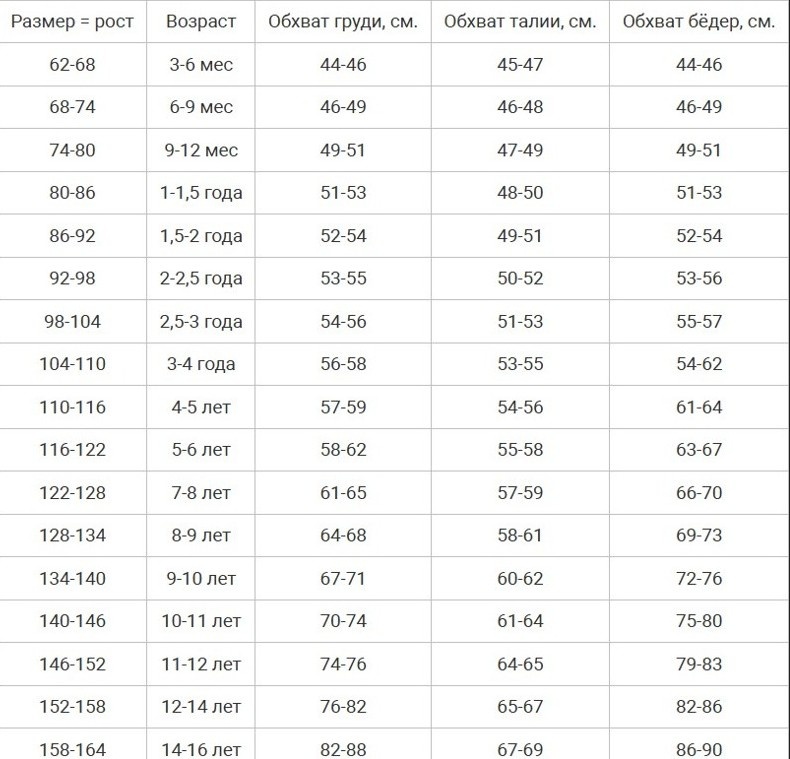 | Размер = рост | Возраст | Обхват груди, см. | Обхват талии, см. | Обхват бёдер, см. |
|---|---|---|---|---|
| 62-68 | 3-6 мес | 44-46 | 45-47 | 44-46 |
| 68-74 | 6-9 мес | 46-49 | 46-48 | 46-49 |
| 74-80 | 9-12 мес | 49-51 | 47-49 | 49-51 |
| 80-86 | 1-1,5 года | 51-53 | 48-50 | 51-53 |
| 86-92 | 1,5-2 года | 52-54 | 49-51 | 52-54 |
| 92-98 | 2-2,5 года | 53-55 | 50-52 | 53-56 |
| 98-104 | 2,5-3 года | 54-56 | 51-53 | 55-57 |
| 104-110 | 3-4 года | 56-58 | 53-55 | 54-62 |
| 110-116 | 4-5 лет | 57-59 | 54-56 | 61-64 |
| 116-122 | 5-6 лет | 58-62 | 55-58 | 63-67 |
| 122-128 | 7-8 лет | 61-65 | 57-59 | 66-70 |
| 128-134 | 8-9 лет | 64-68 | 58-61 | 69-73 |
| 134-140 | 9-10 лет | 67-71 | 60-62 | 72-76 |
| 140-146 | 10-11 лет | 70-74 | 61-64 | 75-80 |
| 146-152 | 11-12 лет | 74-76 | 64-65 | 79-83 |
| 152-158 | 12-14 лет | 76-82 | 65-67 | 82-86 |
| 158-164 | 14-16 лет | 82-88 | 67-69 | 86-90 |